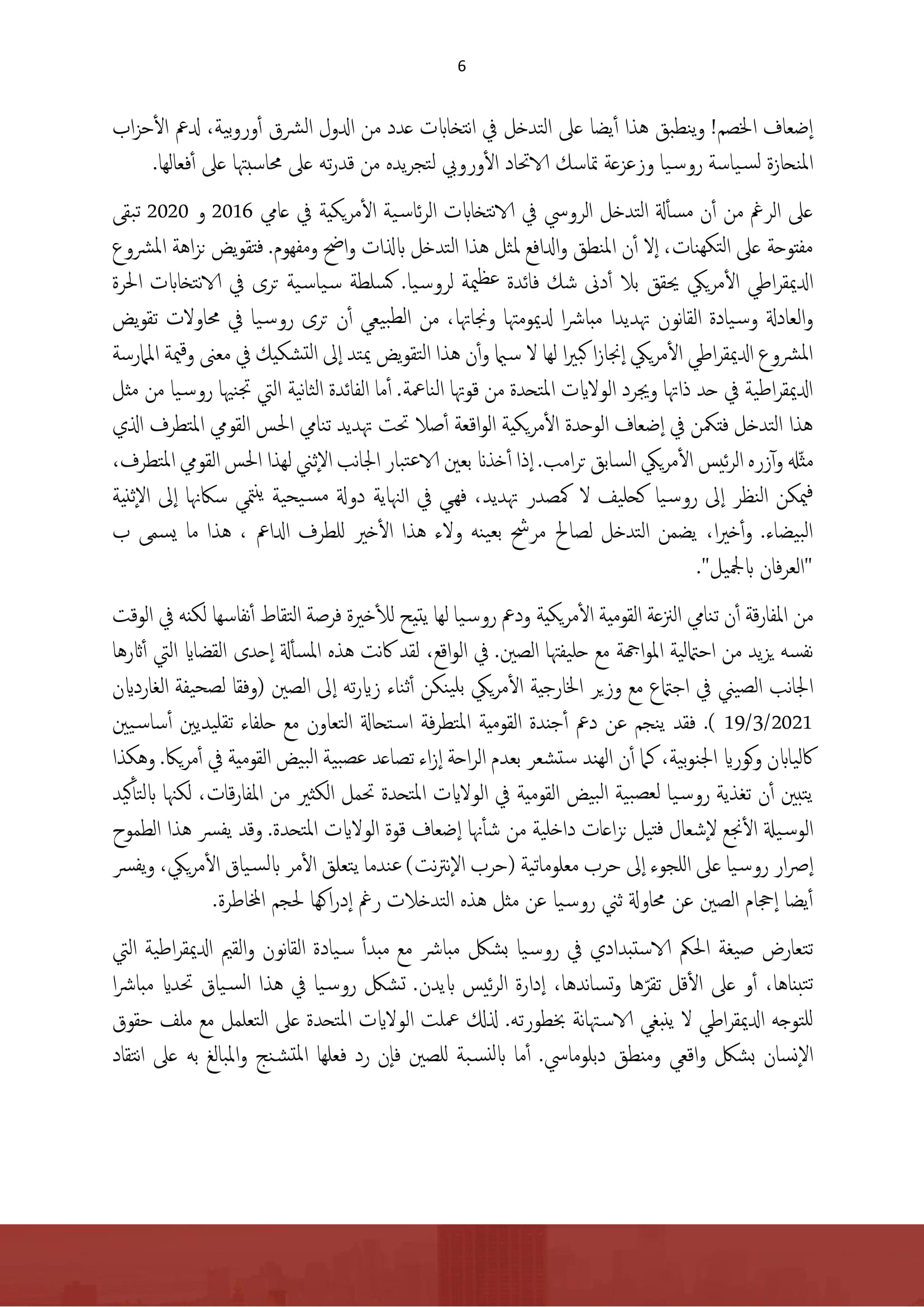 6

إضعاف الخصم! وينطبق هذا أيضا على التدخل في انتخابات عدد من الدول الشرق أوروبية، لدعم الأحزاب المنحازة لسياسة روسيا وزعزعة تماسك الاتحاد الأوروبي لتجريده من قدرته على محاسبتها على أفعالها.

على الرغم من أن مسألة التدخل الروسي في الانتخابات الرئاسية الأمريكية في عامي 2016 و 2020 تبقى مفتوحة على التكهنات، إلا أن المنطق والدافع لمثل هذا التدخل بالذات واضح ومفهوم. فتقويض نزاهة المشروع الديمقراطي الأمريكي يحقق بلا أدنى شك فائدة عظيمة لروسيا. كسلطة سياسية ترى في الانتخابات الحرة والعادلة وسيادة القانون تهديدا مباشرا لديمومتها ونجاتها، من الطبيعي أن ترى روسيا في محاولات تقويض المشروع الديمقراطي الأمريكي إنجازا كبيرا لها لا سيما وأن هذا التقويض يمتد إلى التشكيك في معنى وقيمة الممارسة الديمقراطية في حد ذاتها ويجرد الولايات المتحدة من قوتها الناعمة. أما الفائدة الثانية التي تجنيها روسيا من مثل هذا التدخل فتكمن في إضعاف الوحدة الأمريكية الواقعة أصلا تحت تهديد تنامي الحس القومي المتطرف الذي مثّله وآزره الرئيس الأمريكي السابق ترامب. إذا أخذنا بعين الاعتبار الجانب الإثني لهذا الحس القومي المتطرف، فيمكن النظر إلى روسيا كحليف لا كمصدر تهديد، فهي في النهاية دولة مسيحية ينتمي سكانها إلى الإثنية البيضاء. وأخيرا، يضمن التدخل لصالح مرشح بعينه ولاء هذا الأخير للطرف الداعم ، هذا ما يسمى ب "العرفان بالجميل".

من المفارقة أن تنامي النزعة القومية الأمريكية ودعم روسيا لها يتيح للأخيرة فرصة التقاط أنفاسها لكنه في الوقت نفسه يزيد من احتمالية المواجهة مع حليفتها الصين. في الواقع، لقد كانت هذه المسألة إحدى القضايا التي أثارها الجانب الصيني في اجتماع مع وزير الخارجية الأمريكي بلينكن أثناء زيارته إلى الصين (وفقا لصحيفة الغارديان 19/3/2021 ). فقد ينجم عن دعم أجندة القومية المتطرفة استحالة التعاون مع حلفاء تقليديين أساسيين كاليابان وكوريا الجنوبية، كما أن الهند ستشعر بعدم الراحة إزاء تصاعد عصبية البيض القومية في أمريكا. وهكذا يتبين أن تغذية روسيا لعصبية البيض القومية في الولايات المتحدة تحمل الكثير من المفارقات، لكنها بالتأكيد الوسيلة الأنجع لإشعال فتيل نزاعات داخلية من شأنها إضعاف قوة الولايات المتحدة. وقد يفسر هذا الطموح إصرار روسيا على اللجوء إلى حرب معلوماتية (حرب الإنترنت) عندما يتعلق الأمر بالسياق الأمريكي، ويفسر أيضا إحجام الصين عن محاولة ثني روسيا عن مثل هذه التدخلات رغم إدراكها لحجم المخاطرة.

تتعارض صيغة الحكم الاستبدادي في روسيا بشكل مباشر مع مبدأ سيادة القانون والقيم الديمقراطية التي تتبناها، أو على الأقل تقرّها وتساندها، إدارة الرئيس بايدن. تشكل روسيا في هذا السياق تحديا مباشرا للتوجه الديمقراطي لا ينبغي الاستهانة بخطورته. لذلك عملت الولايات المتحدة على التعامل مع ملف حقوق الإنسان بشكل واقعي ومنطق دبلوماسي. أما بالنسبة للصين فإن رد فعلها المتشنج والمبالغ به على انتقاد